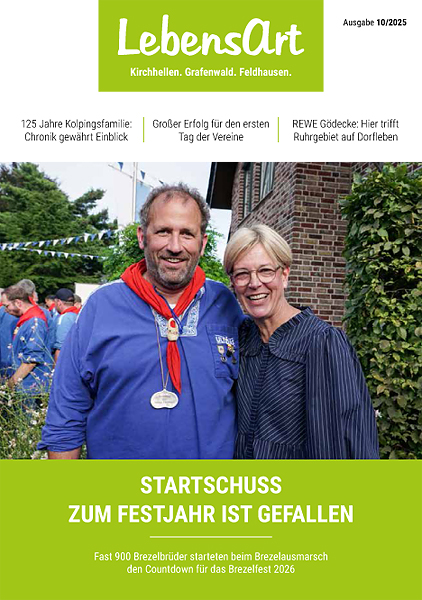 LebensArt

Kirchhellen. Grafenwald. Feldhausen.

Ausgabe 10/2025

125 Jahre Kolpingsfamilie: Chronik gewährt Einblick

Großer Erfolg für den ersten Tag der Vereine

REWE Gödecke: Hier trifft Ruhrgebiet auf Dorfleben

STARTSCHUSS ZUM FESTJAHR IST GEFALLEN

Fast 900 Brezelbrüder starteten beim Brezelausmarsch den Countdown für das Brezelfest 2026